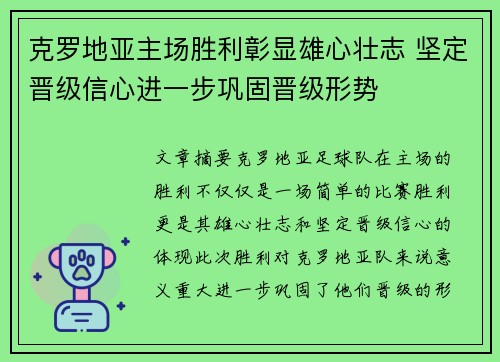 克罗地亚主场胜利彰显雄心壮志 坚定晋级信心进一步巩固晋级形势

文章摘要克罗地亚足球队在主场的胜利不仅仅是一场简单的比赛胜利更是其雄心壮志和坚定晋级信心的体现此次胜利对克罗地亚队来说意义重大进一步巩固了他们晋级的形